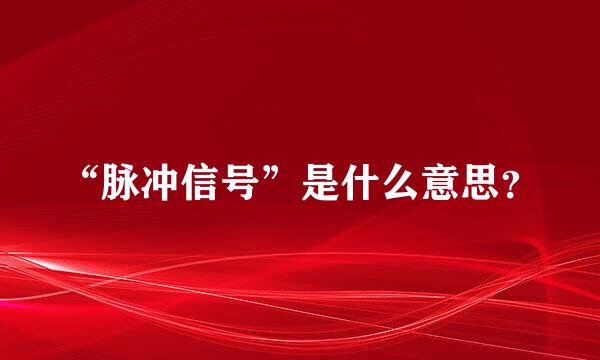 “脉冲信号”是什么意思?